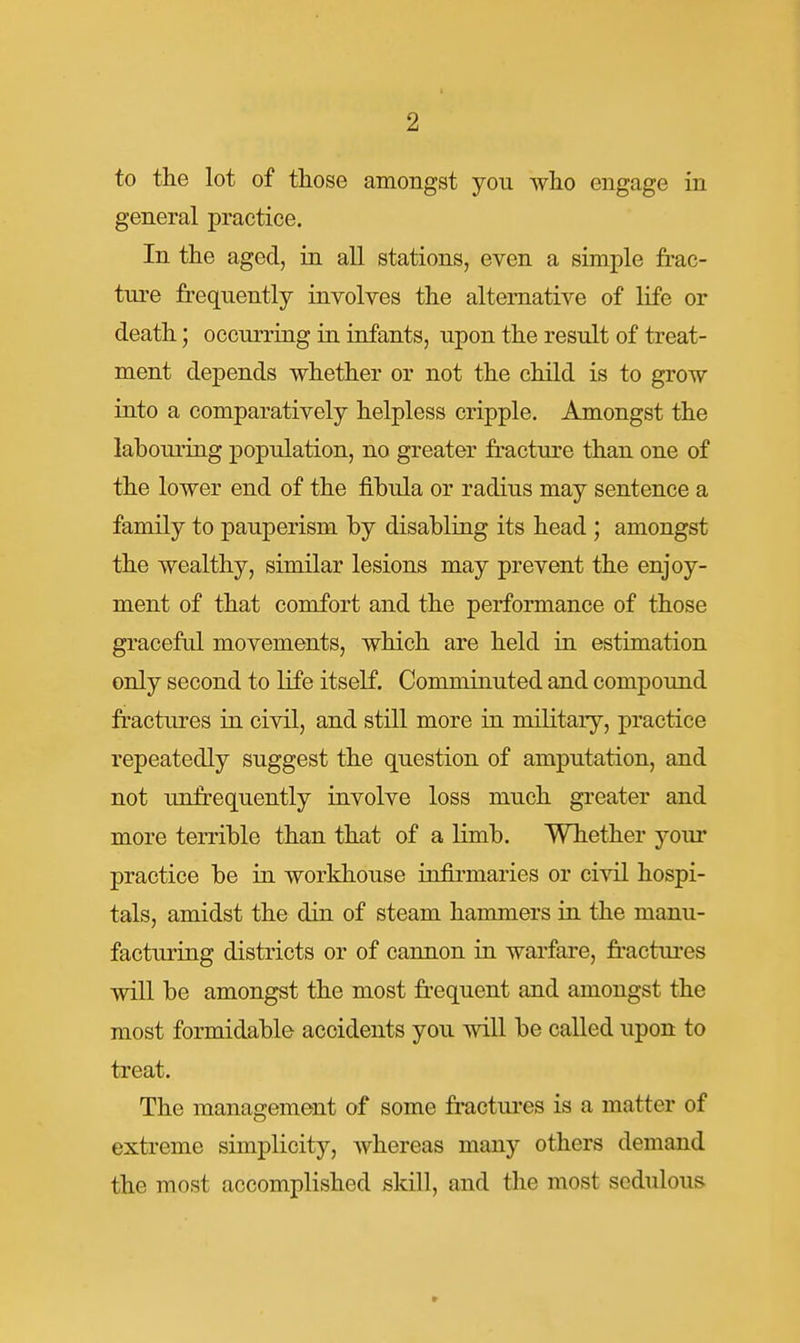 2

to the lot of those amongst you who engage in general practice.

In the aged, in all stations, even a simple fracture frequently involves the alternative of life or death; occurring in infants, upon the result of treatment depends whether or not the child is to grow into a comparatively helpless cripple. Amongst the labouring population, no greater fracture than one of the lower end of the fibula or radius may sentence a family to pauperism by disabling its head; amongst the wealthy, similar lesions may prevent the enjoyment of that comfort and the performance of those graceful movements, which are held in estimation only second to life itself. Comminuted and compound fractures in civil, and still more in military, practice repeatedly suggest the question of amputation, and not unfrequently involve loss much greater and more terrible than that of a limb. Whether your practice be in workhouse infirmaries or civil hospitals, amidst the din of steam hammers in the manufacturing districts or of cannon in warfare, fractures will be amongst the most frequent and amongst the most formidable accidents you will be called upon to treat.

The management of some fractures is a matter of extreme simplicity, whereas many others demand the most accomplished skill, and the most sedulous